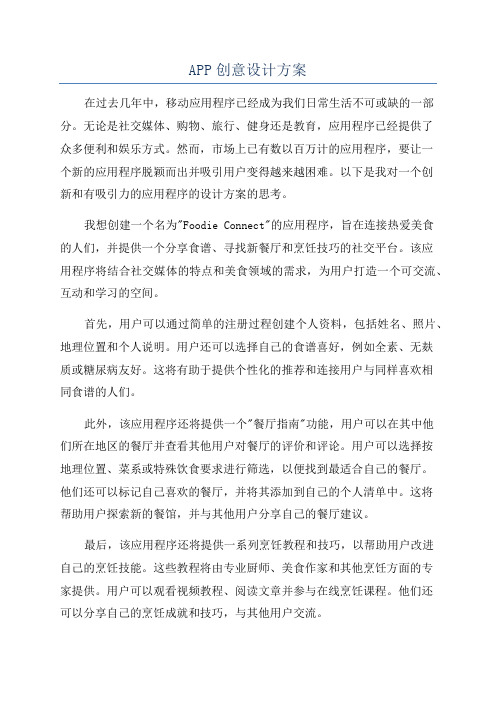 APP 创意设计方案

在过去几年中，移动应用程序已经成为我们日常生活不可或缺的一部分。无论是社交媒体、购物、旅行、健身还是教育，应用程序已经提供了众多便利和娱乐方式。然而，市场上已有数以百万计的应用程序，要让一个新的应用程序脱颖而出并吸引用户变得越来越困难。以下是我对一个创新和有吸引力的应用程序的设计方案的思考。

我想创建一个名为"Foodie Connect"的应用程序，旨在连接热爱美食的人们，并提供一个分享食谱、寻找新餐厅和烹饪技巧的社交平台。该应用程序将结合社交媒体的特点和美食领域的需求，为用户打造一个可交流、互动和学习的空间。

首先，用户可以通过简单的注册过程创建个人资料，包括姓名、照片、地理位置和个人说明。用户还可以选择自己的食谱喜好，例如全素、无麸质或糖尿病友好。这将有助于提供个性化的推荐和连接用户与同样喜欢相同食谱的人们。

此外，该应用程序还将提供一个"餐厅指南"功能，用户可以在其中他们所在地区的餐厅并查看其他用户对餐厅的评价和评论。用户可以选择按地理位置、菜系或特殊饮食要求进行筛选，以便找到最适合自己的餐厅。他们还可以标记自己喜欢的餐厅，并将其添加到自己的个人清单中。这将帮助用户探索新的餐馆，并与其他用户分享自己的餐厅建议。

最后，该应用程序还将提供一系列烹饪教程和技巧，以帮助用户改进自己的烹饪技能。这些教程将由专业厨师、美食作家和其他烹饪方面的专家提供。用户可以观看视频教程、阅读文章并参与在线烹饪课程。他们还可以分享自己的烹饪成就和技巧，与其他用户交流。